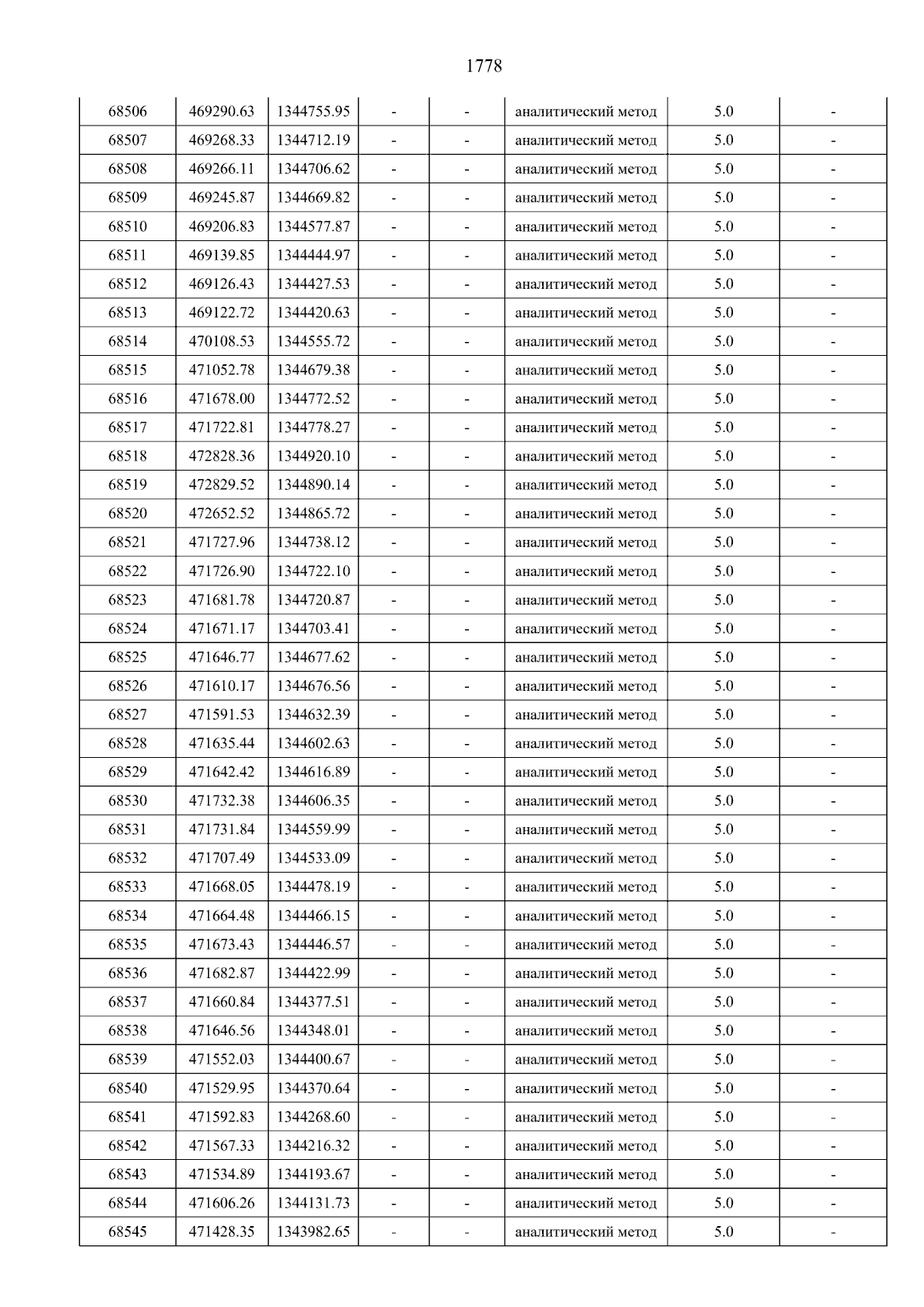 1778

| 68506 | 469290.63 | 1344755.95 | - | - | аналитический метод | 5.0 | - |
|---|---|---|---|---|---|---|---|
| 68507 | 469268.33 | 1344712.19 | - | - | аналитический метод | 5.0 | - |
| 68508 | 469266.11 | 1344706.62 | - | - | аналитический метод | 5.0 | - |
| 68509 | 469245.87 | 1344669.82 | - | - | аналитический метод | 5.0 | - |
| 68510 | 469206.83 | 1344577.87 | - | - | аналитический метод | 5.0 | - |
| 68511 | 469139.85 | 1344444.97 | - | - | аналитический метод | 5.0 | - |
| 68512 | 469126.43 | 1344427.53 | - | - | аналитический метод | 5.0 | - |
| 68513 | 469122.72 | 1344420.63 | - | - | аналитический метод | 5.0 | - |
| 68514 | 470108.53 | 1344555.72 | - | - | аналитический метод | 5.0 | - |
| 68515 | 471052.78 | 1344679.38 | - | - | аналитический метод | 5.0 | - |
| 68516 | 471678.00 | 1344772.52 | - | - | аналитический метод | 5.0 | - |
| 68517 | 471722.81 | 1344778.27 | - | - | аналитический метод | 5.0 | - |
| 68518 | 472828.36 | 1344920.10 | - | - | аналитический метод | 5.0 | - |
| 68519 | 472829.52 | 1344890.14 | - | - | аналитический метод | 5.0 | - |
| 68520 | 472652.52 | 1344865.72 | - | - | аналитический метод | 5.0 | - |
| 68521 | 471727.96 | 1344738.12 | - | - | аналитический метод | 5.0 | - |
| 68522 | 471726.90 | 1344722.10 | - | - | аналитический метод | 5.0 | - |
| 68523 | 471681.78 | 1344720.87 | - | - | аналитический метод | 5.0 | - |
| 68524 | 471671.17 | 1344703.41 | - | - | аналитический метод | 5.0 | - |
| 68525 | 471646.77 | 1344677.62 | - | - | аналитический метод | 5.0 | - |
| 68526 | 471610.17 | 1344676.56 | - | - | аналитический метод | 5.0 | - |
| 68527 | 471591.53 | 1344632.39 | - | - | аналитический метод | 5.0 | - |
| 68528 | 471635.44 | 1344602.63 | - | - | аналитический метод | 5.0 | - |
| 68529 | 471642.42 | 1344616.89 | - | - | аналитический метод | 5.0 | - |
| 68530 | 471732.38 | 1344606.35 | - | - | аналитический метод | 5.0 | - |
| 68531 | 471731.84 | 1344559.99 | - | - | аналитический метод | 5.0 | - |
| 68532 | 471707.49 | 1344533.09 | - | - | аналитический метод | 5.0 | - |
| 68533 | 471668.05 | 1344478.19 | - | - | аналитический метод | 5.0 | - |
| 68534 | 471664.48 | 1344466.15 | - | - | аналитический метод | 5.0 | - |
| 68535 | 471673.43 | 1344446.57 | - | - | аналитический метод | 5.0 | - |
| 68536 | 471682.87 | 1344422.99 | - | - | аналитический метод | 5.0 | - |
| 68537 | 471660.84 | 1344377.51 | - | - | аналитический метод | 5.0 | - |
| 68538 | 471646.56 | 1344348.01 | - | - | аналитический метод | 5.0 | - |
| 68539 | 471552.03 | 1344400.67 | - | - | аналитический метод | 5.0 | - |
| 68540 | 471529.95 | 1344370.64 | - | - | аналитический метод | 5.0 | - |
| 68541 | 471592.83 | 1344268.60 | - | - | аналитический метод | 5.0 | - |
| 68542 | 471567.33 | 1344216.32 | - | - | аналитический метод | 5.0 | - |
| 68543 | 471534.89 | 1344193.67 | - | - | аналитический метод | 5.0 | - |
| 68544 | 471606.26 | 1344131.73 | - | - | аналитический метод | 5.0 | - |
| 68545 | 471428.35 | 1343982.65 | - | - | аналитический метод | 5.0 | - |